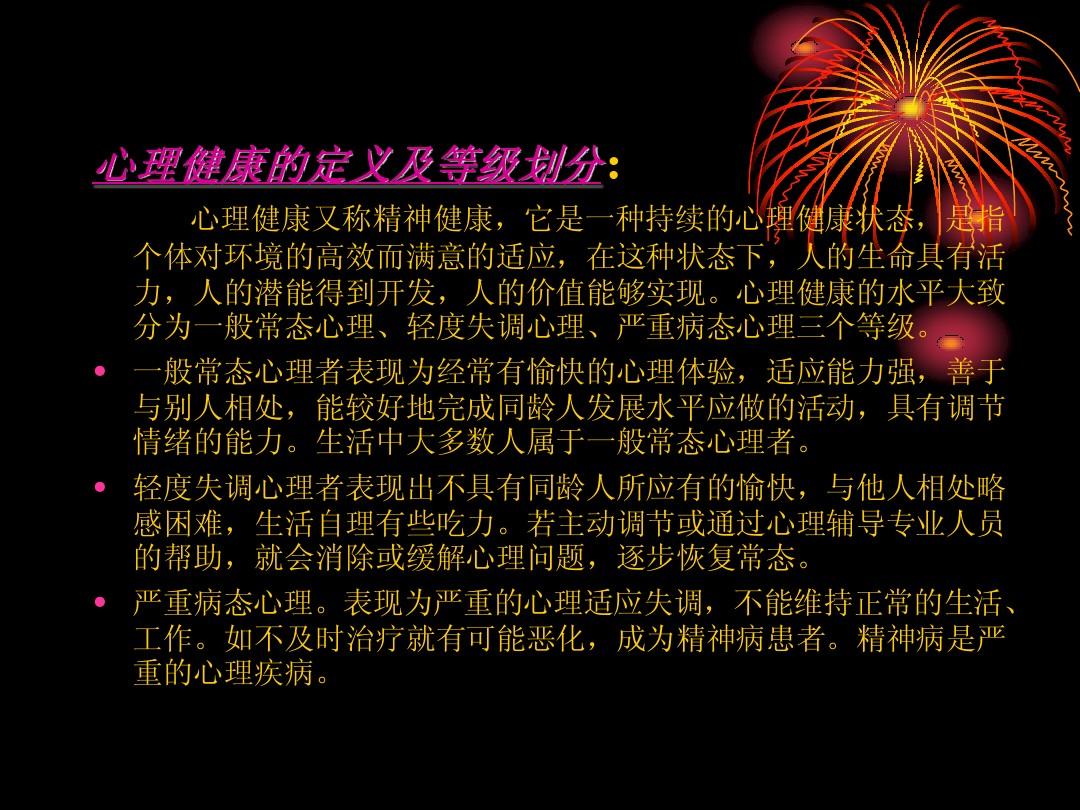 心理健康的定义及等级划分:

心理健康又称精神健康，它是一种持续的心理健康状态，是指个体对环境的高效而满意的适应，在这种状态下，人的生命具有活力，人的潜能得到开发，人的价值能够实现。心理健康的水平大致分为一般常态心理、轻度失调心理、严重病态心理三个等级。

• 一般常态心理者表现为经常有愉快的心理体验，适应能力强，善于与别人相处，能较好地完成同龄人发展水平应做的活动，具有调节情绪的能力。生活中大多数人属于一般常态心理者。

• 轻度失调心理者表现出不具有同龄人所应有的愉快，与他人相处略感困难，生活自理有些吃力。若主动调节或通过心理辅导专业人员的帮助，就会消除或缓解心理问题，逐步恢复常态。

• 严重病态心理。表现为严重的心理适应失调，不能维持正常的生活、工作。如不及时治疗就有可能恶化，成为精神病患者。精神病是严重的心理疾病。